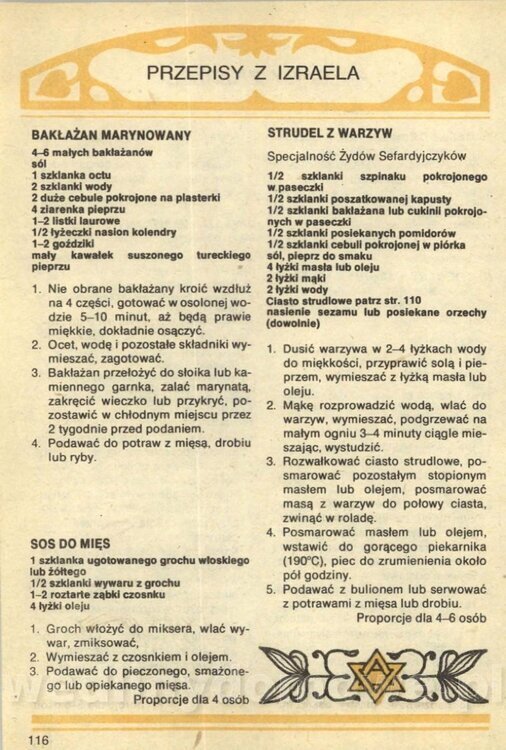 PRZEPISY Z IZRAELA

BAKŁAŻAN MARYNOWANY

4–6 małych bakłażanów
sól
1 szklanka octu
2 szklanki wody
2 duże cebule pokrojone na plasterki
4 ziarenka pieprzu
1–2 listki laurowe
1/2 łyżeczki nasion kolendry
1–2 goździki
mały kawałek suszonego tureckiego pieprzu

1. Nie obrane bakłażany kroić wzdłuż na 4 części, gotować w osolonej wodzie 5–10 minut, aż będą prawie miękkie, dokładnie osączyć.
2. Ocet, wodę i pozostałe składniki wymieszać, zagotować.
3. Bakłażan przełożyć do słoika lub kamiennego garnka, zalać marynatą, zakręcić wieczko lub przykryć, pozostawić w chłodnym miejscu przez 2 tygodnie przed podaniem.
4. Podawać do potraw z mięsa, drobiu lub ryby.

SOS DO MIĘS

1 szklanka ugotowanego grochu włoskiego lub żółtego
1/2 szklanki wywaru z grochu
1–2 roztarte ząbki czosnku
4 łyżki oleju

1. Groch włożyć do miksera, wlać wywar, zmiksować,
2. Wymieszać z czosnkiem i olejem.
3. Podawać do pieczonego, smażonego lub opiekanego mięsa.
Proporcje dla 4 osób

STRUDEL Z WARZYW

Specjalność Żydów Sefardyjczyków

1/2 szklanki szpinaku pokrojonego w paseczki
1/2 szklanki poszatkowanej kapusty
1/2 szklanki bakłażana lub cukinii pokrojonych w paseczki
1/2 szklanki posiekanych pomidorów
1/2 szklanki cebuli pokrojonej w piórka
sól, pieprz do smaku
4 łyżki masła lub oleju
2 łyżki mąki
2 łyżki wody
Ciasto strudlowe patrz str. 110
nasienie sezamu lub posiekane orzechy (dowolnie)

1. Dusić warzywa w 2–4 łyżkach wody do miękkości, przyprawić solą i pieprzem, wymieszać z łyżką masła lub oleju.
2. Mąkę rozprowadzić wodą, wlać do warzyw, wymieszać, podgrzewać na małym ogniu 3–4 minuty ciągle mieszając, wystudzić.
3. Rozwałkować ciasto strudlowe, posmarować pozostałym stopionym masłem lub olejem, posmarować masą z warzyw do połowy ciasta, zwinąć w roladę.
4. Posmarować masłem lub olejem, wstawić do gorącego piekarnika (190°C), piec do zrumienienia około pół godziny.
5. Podawać z bulionem lub serwować z potrawami z mięsa lub drobiu.
Proporcje dla 4–6 osób

116